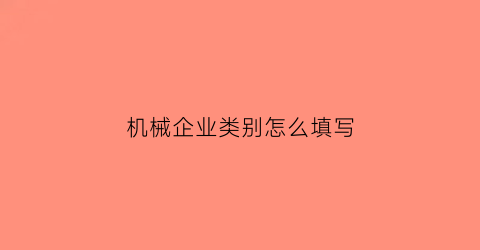 机械企业类别怎么填写